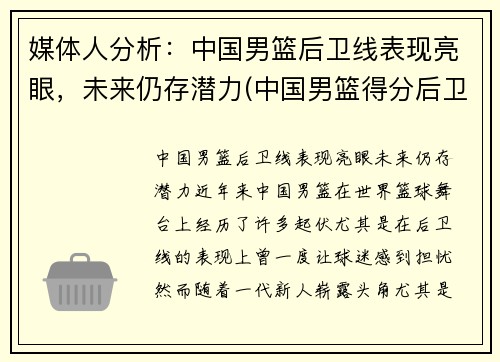 媒体人分析：中国男篮后卫线表现亮眼，未来仍存潜力(中国男篮得分后卫

中国男篮后卫线表现亮眼未来仍存潜力近年来中国男篮在世界篮球舞台上经历了许多起伏尤其是在后卫线的表现上曾一度让球迷感到担忧然而随着一代新人崭露头角尤其是